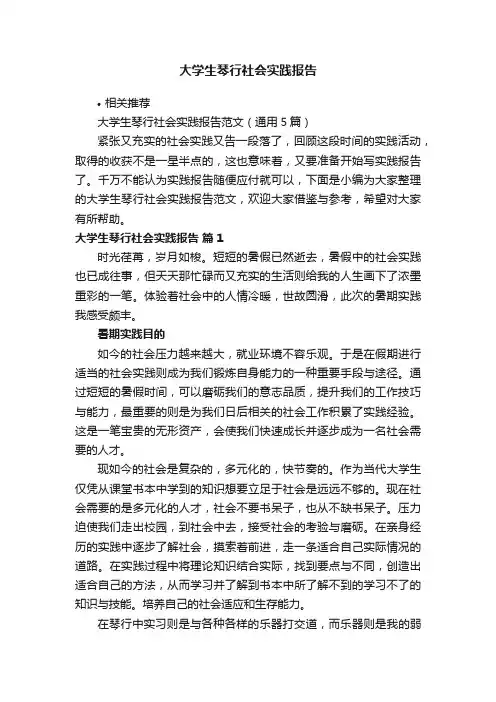 大学生琴行社会实践报告

• 相关推荐

大学生琴行社会实践报告范文（通用 5 篇）

紧张又充实的社会实践又告一段落了，回顾这段时间的实践活动，取得的收获不是一星半点的，这也意味着，又要准备开始写实践报告了。千万不能认为实践报告随便应付就可以，下面是小编为大家整理的大学生琴行社会实践报告范文，欢迎大家借鉴与参考，希望对大家有所帮助。

大学生琴行社会实践报告 篇 1

时光荏苒，岁月如梭。短短的暑假已然逝去，暑假中的社会实践也已成往事，但天天那忙碌而又充实的生活则给我的人生画下了浓墨重彩的一笔。体验着社会中的人情冷暖，世故圆滑，此次的暑期实践我感受颇丰。

暑期实践目的

如今的社会压力越来越大，就业环境不容乐观。于是在假期进行适当的社会实践则成为我们锻炼自身能力的一种重要手段与途径。通过短短的暑假时间，可以磨砺我们的意志品质，提升我们的工作技巧与能力，最重要的则是为我们日后相关的社会工作积累了实践经验。这是一笔宝贵的无形资产，会使我们快速成长并逐步成为一名社会需要的人才。

现如今的社会是复杂的，多元化的，快节奏的。作为当代大学生仅凭从课堂书本中学到的知识想要立足于社会是远远不够的。现在社会需要的是多元化的人才，社会不要书呆子，也从不缺书呆子。压力迫使我们走出校园，到社会中去，接受社会的考验与磨砺。在亲身经历的实践中逐步了解社会，摸索着前进，走一条适合自己实际情况的道路。在实践过程中将理论知识结合实际，找到要点与不同，创造出适合自己的方法，从而学习并了解到书本中所了解不到的学习不了的知识与技能。培养自己的社会适应和生存能力。

在琴行中实习则是与各种各样的乐器打交道，而乐器则是我的弱